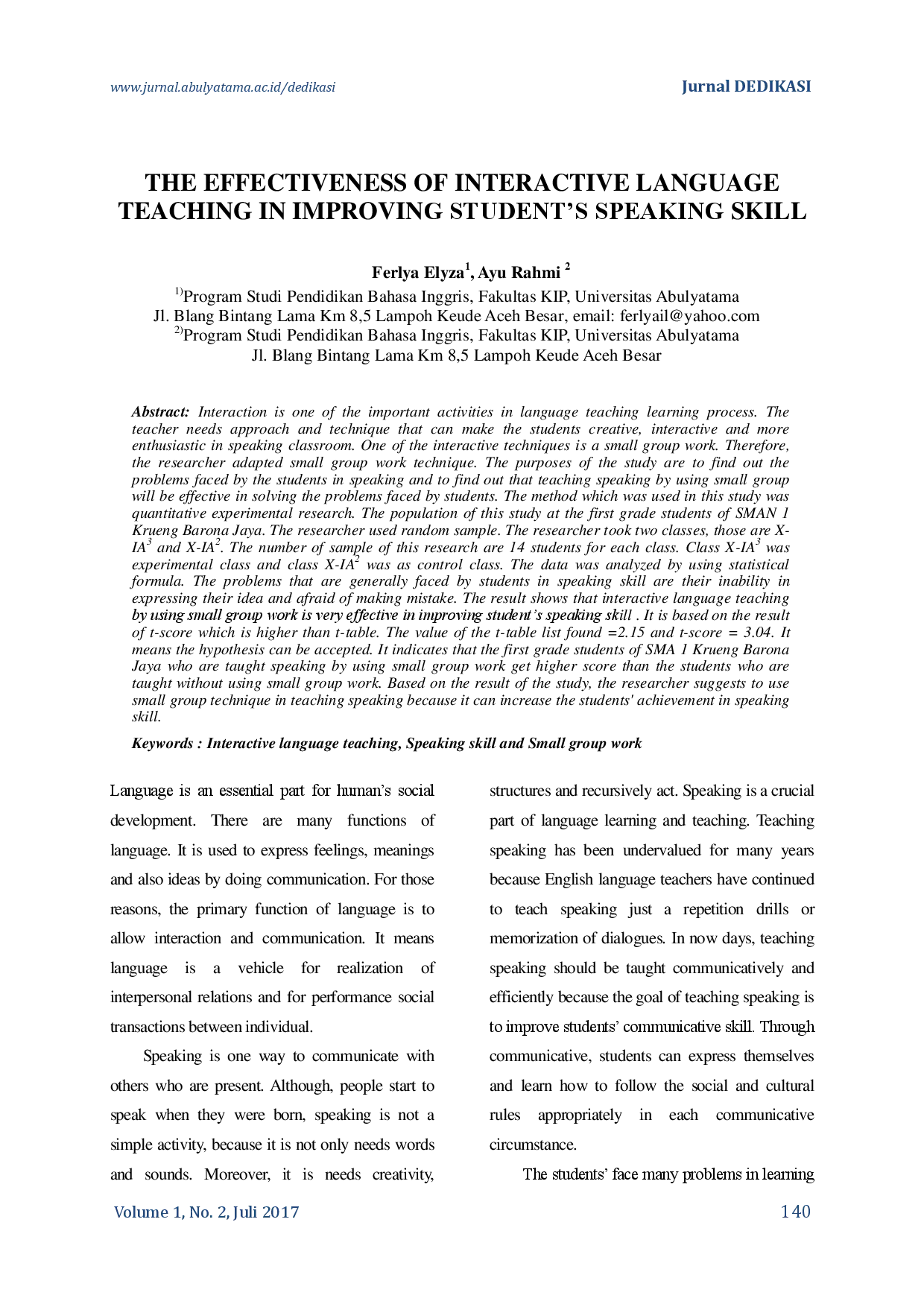 www.jurnal.abulyatama.ac.id/dedikasi

Jurnal DEDIKASI

THE EFFECTIVENESS OF INTERACTIVE LANGUAGE TEACHING IN IMPROVING STUDENT'S SPEAKING SKILL

Ferlya Elyza$^1$, Ayu Rahmi $^2$

$^{1)}$Program Studi Pendidikan Bahasa Inggris, Fakultas KIP, Universitas Abulyatama
Jl. Blang Bintang Lama Km 8,5 Lampoh Keude Aceh Besar, email: ferlyail@yahoo.com
$^{2)}$Program Studi Pendidikan Bahasa Inggris, Fakultas KIP, Universitas Abulyatama
Jl. Blang Bintang Lama Km 8,5 Lampoh Keude Aceh Besar

Abstract: Interaction is one of the important activities in language teaching learning process. The teacher needs approach and technique that can make the students creative, interactive and more enthusiastic in speaking classroom. One of the interactive techniques is a small group work. Therefore, the researcher adapted small group work technique. The purposes of the study are to find out the problems faced by the students in speaking and to find out that teaching speaking by using small group will be effective in solving the problems faced by students. The method which was used in this study was quantitative experimental research. The population of this study at the first grade students of SMAN 1 Krueng Barona Jaya. The researcher used random sample. The researcher took two classes, those are X-IA$^3$ and X-IA$^2$. The number of sample of this research are 14 students for each class. Class X-IA$^3$ was experimental class and class X-IA$^2$ was as control class. The data was analyzed by using statistical formula. The problems that are generally faced by students in speaking skill are their inability in expressing their idea and afraid of making mistake. The result shows that interactive language teaching by using small group work is very effective in improving student's speaking skill . It is based on the result of t-score which is higher than t-table. The value of the t-table list found =2.15 and t-score = 3.04. It means the hypothesis can be accepted. It indicates that the first grade students of SMA 1 Krueng Barona Jaya who are taught speaking by using small group work get higher score than the students who are taught without using small group work. Based on the result of the study, the researcher suggests to use small group technique in teaching speaking because it can increase the students' achievement in speaking skill.

Keywords : Interactive language teaching, Speaking skill and Small group work

Language is an essential part for human's social development. There are many functions of language. It is used to express feelings, meanings and also ideas by doing communication. For those reasons, the primary function of language is to allow interaction and communication. It means language is a vehicle for realization of interpersonal relations and for performance social transactions between individual.

Speaking is one way to communicate with others who are present. Although, people start to speak when they were born, speaking is not a simple activity, because it is not only needs words and sounds. Moreover, it is needs creativity, structures and recursively act. Speaking is a crucial part of language learning and teaching. Teaching speaking has been undervalued for many years because English language teachers have continued to teach speaking just a repetition drills or memorization of dialogues. In now days, teaching speaking should be taught communicatively and efficiently because the goal of teaching speaking is to improve students' communicative skill. Through communicative, students can express themselves and learn how to follow the social and cultural rules appropriately in each communicative circumstance.

The students' face many problems in learning

Volume 1, No. 2, Juli 2017

140